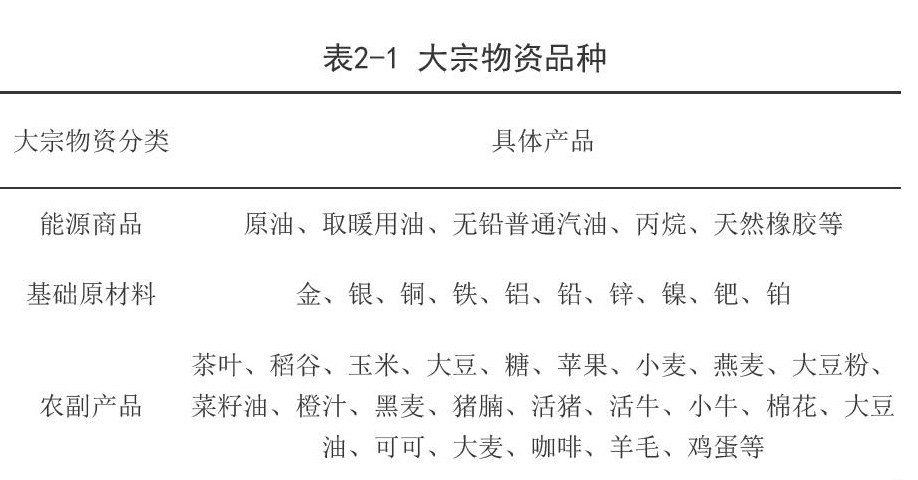 表2-1 大宗物资品种

| 大宗物资分类 | 具体产品 |
|---|---|
| 能源商品 | 原油、取暖用油、无铅普通汽油、丙烷、天然橡胶等 |
| 基础原材料 | 金、银、铜、铁、铝、铅、锌、镍、钯、铂 |
| 农副产品 | 茶叶、稻谷、玉米、大豆、糖、苹果、小麦、燕麦、大豆粉、菜籽油、橙汁、黑麦、猪腩、活猪、活牛、小牛、棉花、大豆油、可可、大麦、咖啡、羊毛、鸡蛋等 |